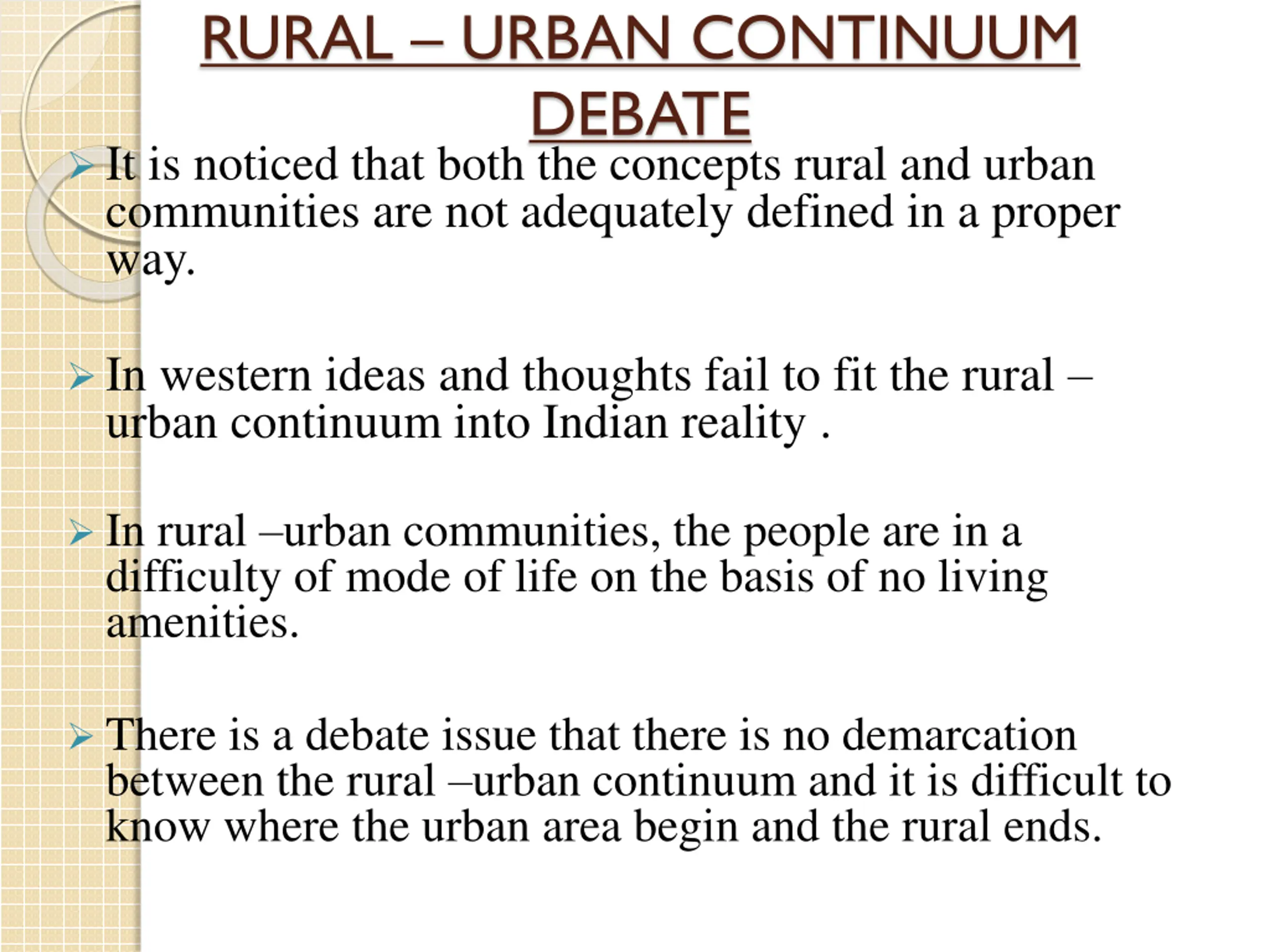 RURAL – URBAN CONTINUUM DEBATE

➢ It is noticed that both the concepts rural and urban communities are not adequately defined in a proper way.

➢ In western ideas and thoughts fail to fit the rural – urban continuum into Indian reality .

➢ In rural –urban communities, the people are in a difficulty of mode of life on the basis of no living amenities.

➢ There is a debate issue that there is no demarcation between the rural –urban continuum and it is difficult to know where the urban area begin and the rural ends.